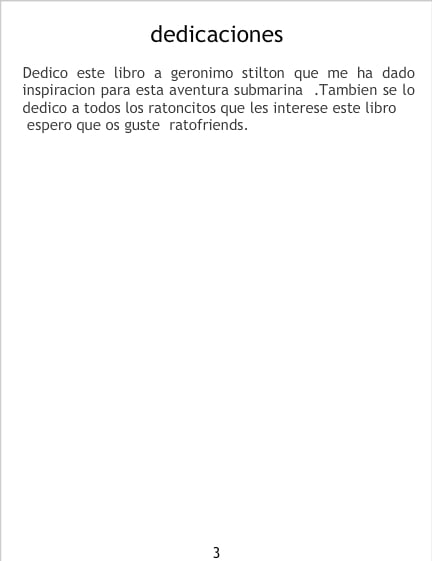 dedicaciones

Dedico este libro a geronimo stilton que me ha dado inspiracion para esta aventura submarina .Tambien se lo dedico a todos los ratoncitos que les interese este libro espero que os guste ratofriends.

3